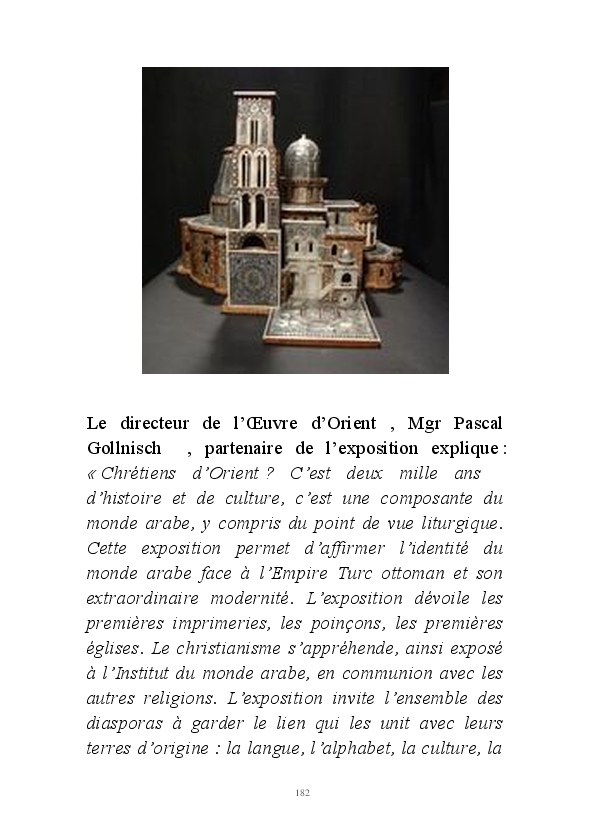 Le directeur de l'Œuvre d'Orient , Mgr Pascal Gollnisch , partenaire de l'exposition explique : « Chrétiens d'Orient ? C'est deux mille ans d'histoire et de culture, c'est une composante du monde arabe, y compris du point de vue liturgique. Cette exposition permet d'affirmer l'identité du monde arabe face à l'Empire Turc ottoman et son extraordinaire modernité. L'exposition dévoile les premières imprimeries, les poinçons, les premières églises. Le christianisme s'appréhende, ainsi exposé à l'Institut du monde arabe, en communion avec les autres religions. L'exposition invite l'ensemble des diasporas à garder le lien qui les unit avec leurs terres d'origine : la langue, l'alphabet, la culture, la

182